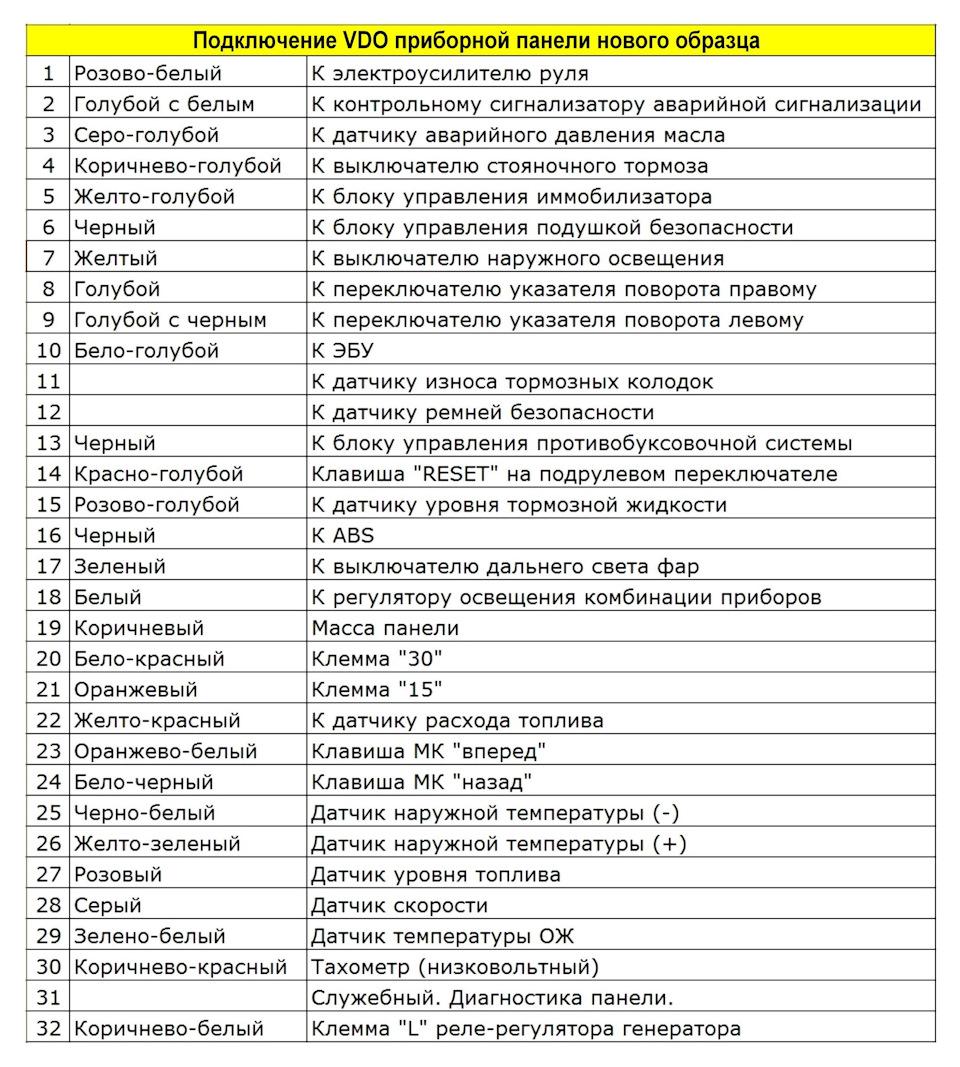 | Подключение VDO приборной панели нового образца | | |
|---|---|---|
| 1 | Розово-белый | К электроусилителю руля |
| 2 | Голубой с белым | К контрольному сигнализатору аварийной сигнализации |
| 3 | Серо-голубой | К датчику аварийного давления масла |
| 4 | Коричнево-голубой | К выключателю стояночного тормоза |
| 5 | Желто-голубой | К блоку управления иммобилизатора |
| 6 | Черный | К блоку управления подушкой безопасности |
| 7 | Желтый | К выключателю наружного освещения |
| 8 | Голубой | К переключателю указателя поворота правому |
| 9 | Голубой с черным | К переключателю указателя поворота левому |
| 10 | Бело-голубой | К ЭБУ |
| 11 | | К датчику износа тормозных колодок |
| 12 | | К датчику ремней безопасности |
| 13 | Черный | К блоку управления противобуксовочной системы |
| 14 | Красно-голубой | Клавиша "RESET" на подрулевом переключателе |
| 15 | Розово-голубой | К датчику уровня тормозной жидкости |
| 16 | Черный | К ABS |
| 17 | Зеленый | К выключателю дальнего света фар |
| 18 | Белый | К регулятору освещения комбинации приборов |
| 19 | Коричневый | Масса панели |
| 20 | Бело-красный | Клемма "30" |
| 21 | Оранжевый | Клемма "15" |
| 22 | Желто-красный | К датчику расхода топлива |
| 23 | Оранжево-белый | Клавиша МК "вперед" |
| 24 | Бело-черный | Клавиша МК "назад" |
| 25 | Черно-белый | Датчик наружной температуры (-) |
| 26 | Желто-зеленый | Датчик наружной температуры (+) |
| 27 | Розовый | Датчик уровня топлива |
| 28 | Серый | Датчик скорости |
| 29 | Зелено-белый | Датчик температуры ОЖ |
| 30 | Коричнево-красный | Тахометр (низковольтный) |
| 31 | | Служебный. Диагностика панели. |
| 32 | Коричнево-белый | Клемма "L" реле-регулятора генератора |